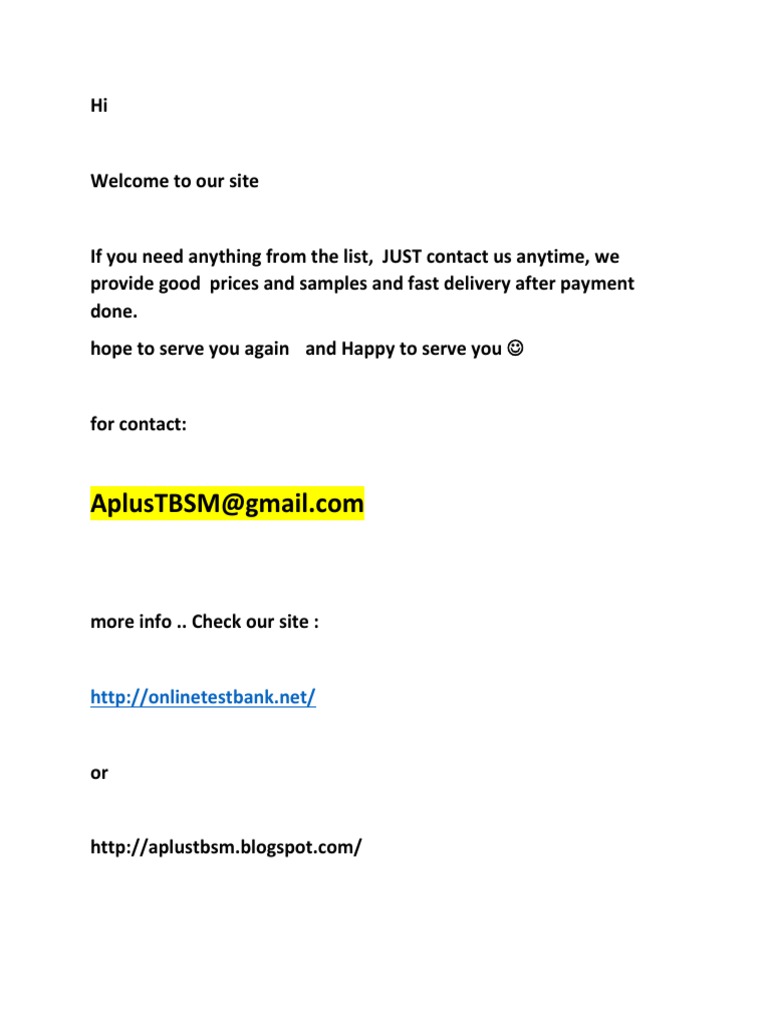 Hi

Welcome to our site

If you need anything from the list, JUST contact us anytime, we provide good prices and samples and fast delivery after payment done.

hope to serve you again and Happy to serve you ☺

for contact:

AplusTBSM@gmail.com

more info .. Check our site :

http://onlinetestbank.net/

or

http://aplustbsm.blogspot.com/